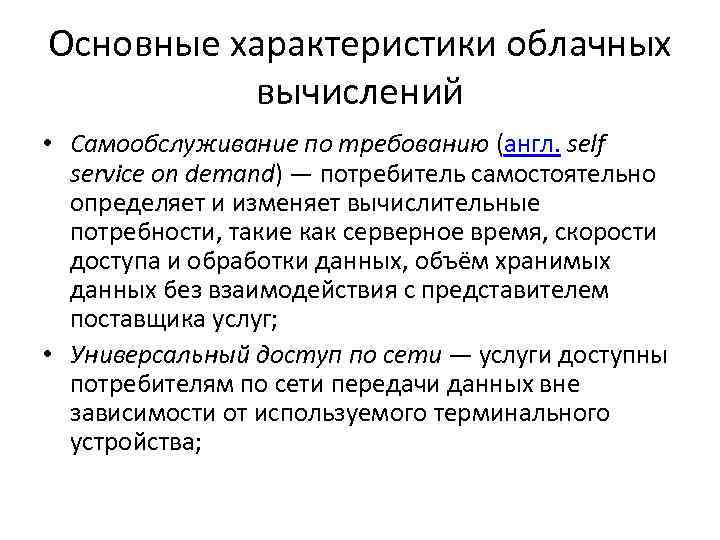 Основные характеристики облачных вычислений

• Самообслуживание по требованию (англ. self service on demand) — потребитель самостоятельно определяет и изменяет вычислительные потребности, такие как серверное время, скорости доступа и обработки данных, объём хранимых данных без взаимодействия с представителем поставщика услуг;

• Универсальный доступ по сети — услуги доступны потребителям по сети передачи данных вне зависимости от используемого терминального устройства;